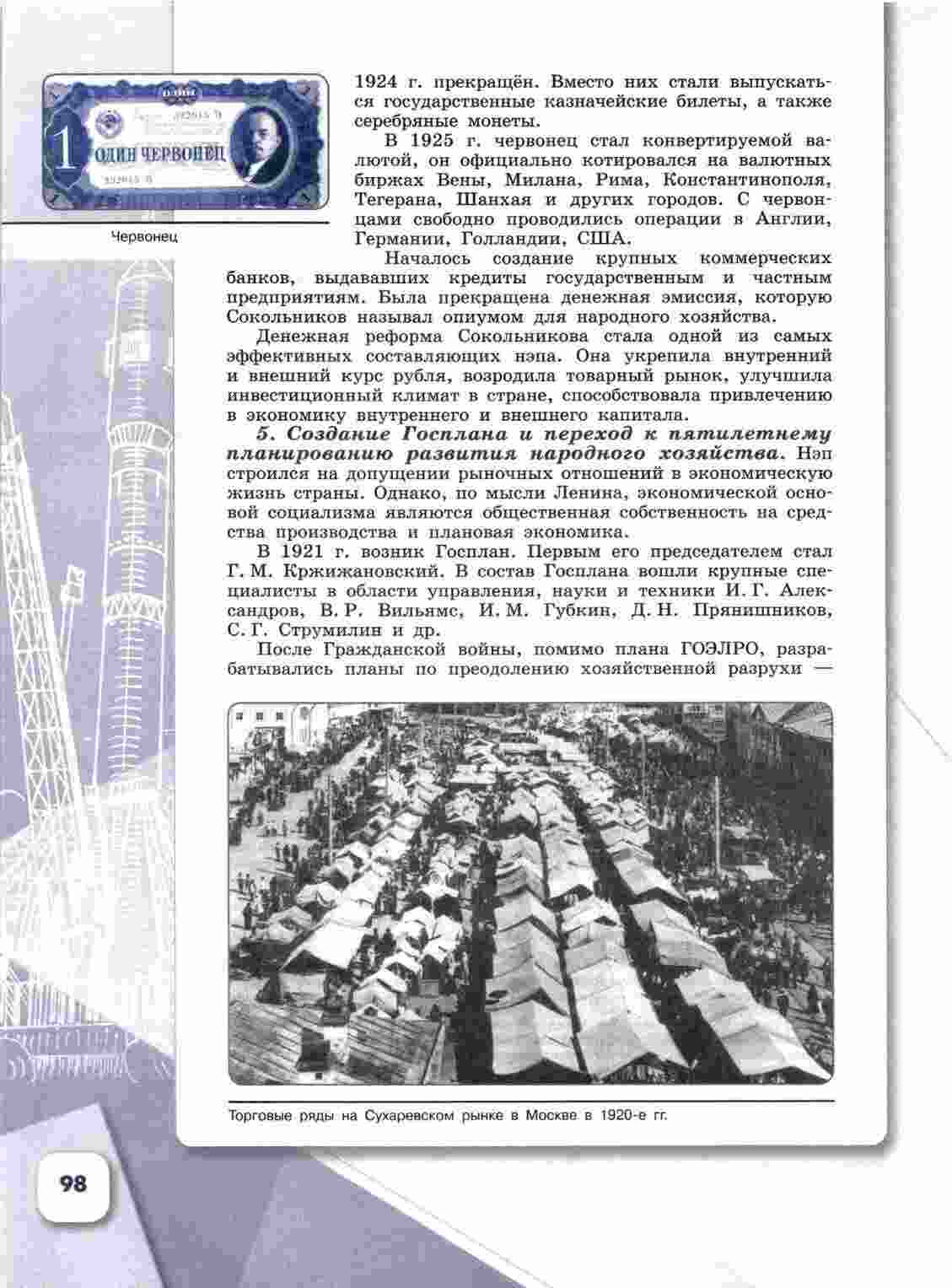 1
ОДИН ЧЕРВОНЕЦ

Червонец

1924 г. прекращён. Вместо них стали выпускаться государственные казначейские билеты, а также серебряные монеты.

В 1925 г. червонец стал конвертируемой валютой, он официально котировался на валютных биржах Вены, Милана, Рима, Константинополя, Тегерана, Шанхая и других городов. С червонцами свободно проводились операции в Англии, Германии, Голландии, США.

Началось создание крупных коммерческих банков, выдававших кредиты государственным и частным предприятиям. Была прекращена денежная эмиссия, которую Сокольников называл опиумом для народного хозяйства.

Денежная реформа Сокольникова стала одной из самых эффективных составляющих нэпа. Она укрепила внутренний и внешний курс рубля, возродила товарный рынок, улучшила инвестиционный климат в стране, способствовала привлечению в экономику внутреннего и внешнего капитала.

5. Создание Госплана и переход к пятилетнему планированию развития народного хозяйства. Нэп строился на допущении рыночных отношений в экономическую жизнь страны. Однако, по мысли Ленина, экономической основой социализма являются общественная собственность на средства производства и плановая экономика.

В 1921 г. возник Госплан. Первым его председателем стал Г. М. Кржижановский. В состав Госплана вошли крупные специалисты в области управления, науки и техники И. Г. Александров, В. Р. Вильямс, И. М. Губкин, Д. Н. Прянишников, С. Г. Струмилин и др.

После Гражданской войны, помимо плана ГОЭЛРО, разрабатывались планы по преодолению хозяйственной разрухи —

Торговые ряды на Сухаревском рынке в Москве в 1920-е гг.

98